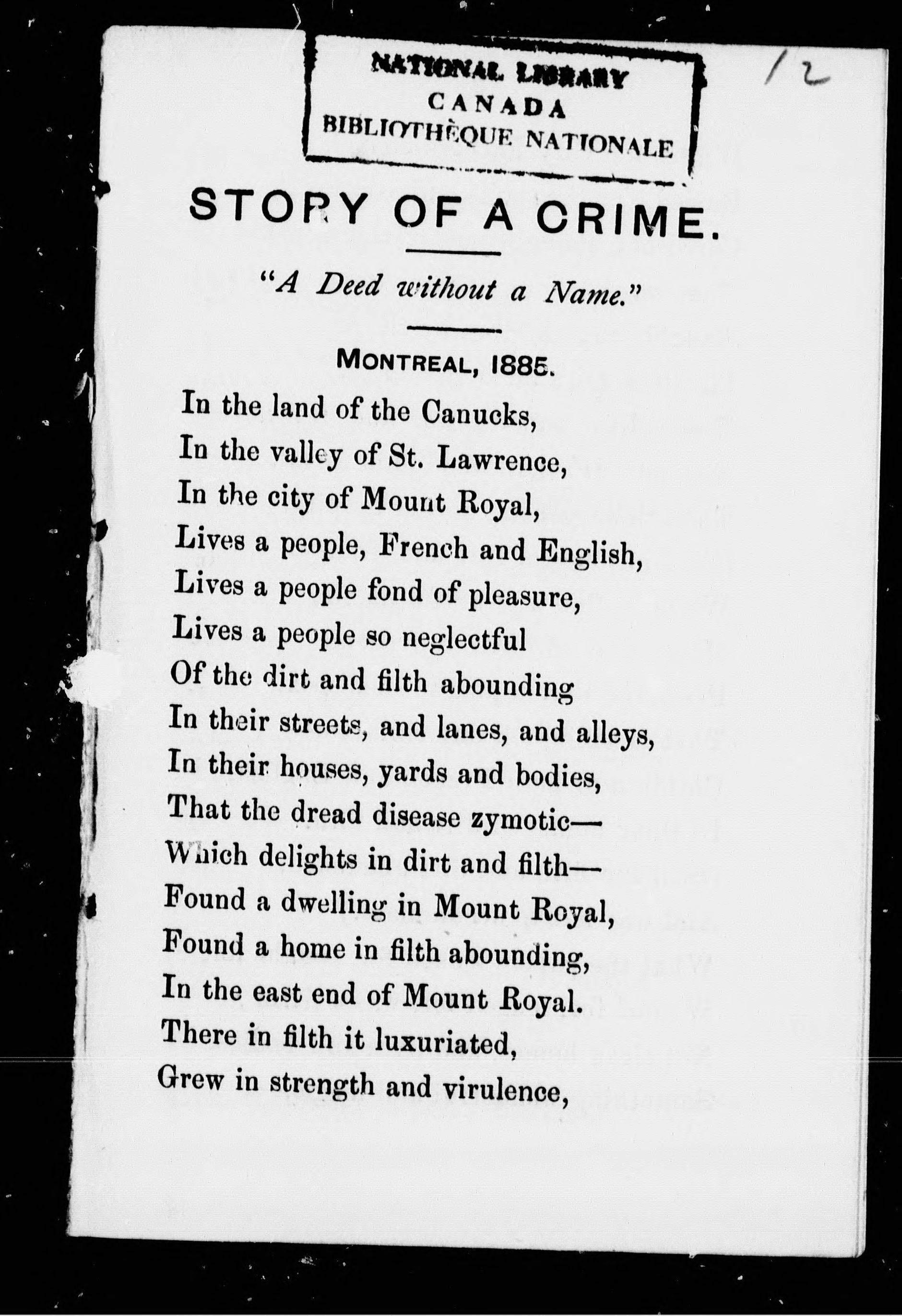 NATIONAL LIBRARY
CANADA
BIBLIOTHÈQUE NATIONALE

12

STORY OF A CRIME.

"A Deed without a Name."

MONTREAL, 1885.

In the land of the Canucks,
In the valley of St. Lawrence,
In the city of Mount Royal,
Lives a people, French and English,
Lives a people fond of pleasure,
Lives a people so neglectful
Of the dirt and filth abounding
In their streets, and lanes, and alleys,
In their houses, yards and bodies,
That the dread disease zymotic—
Which delights in dirt and filth—
Found a dwelling in Mount Royal,
Found a home in filth abounding,
In the east end of Mount Royal.
There in filth it luxuriated,
Grew in strength and virulence,